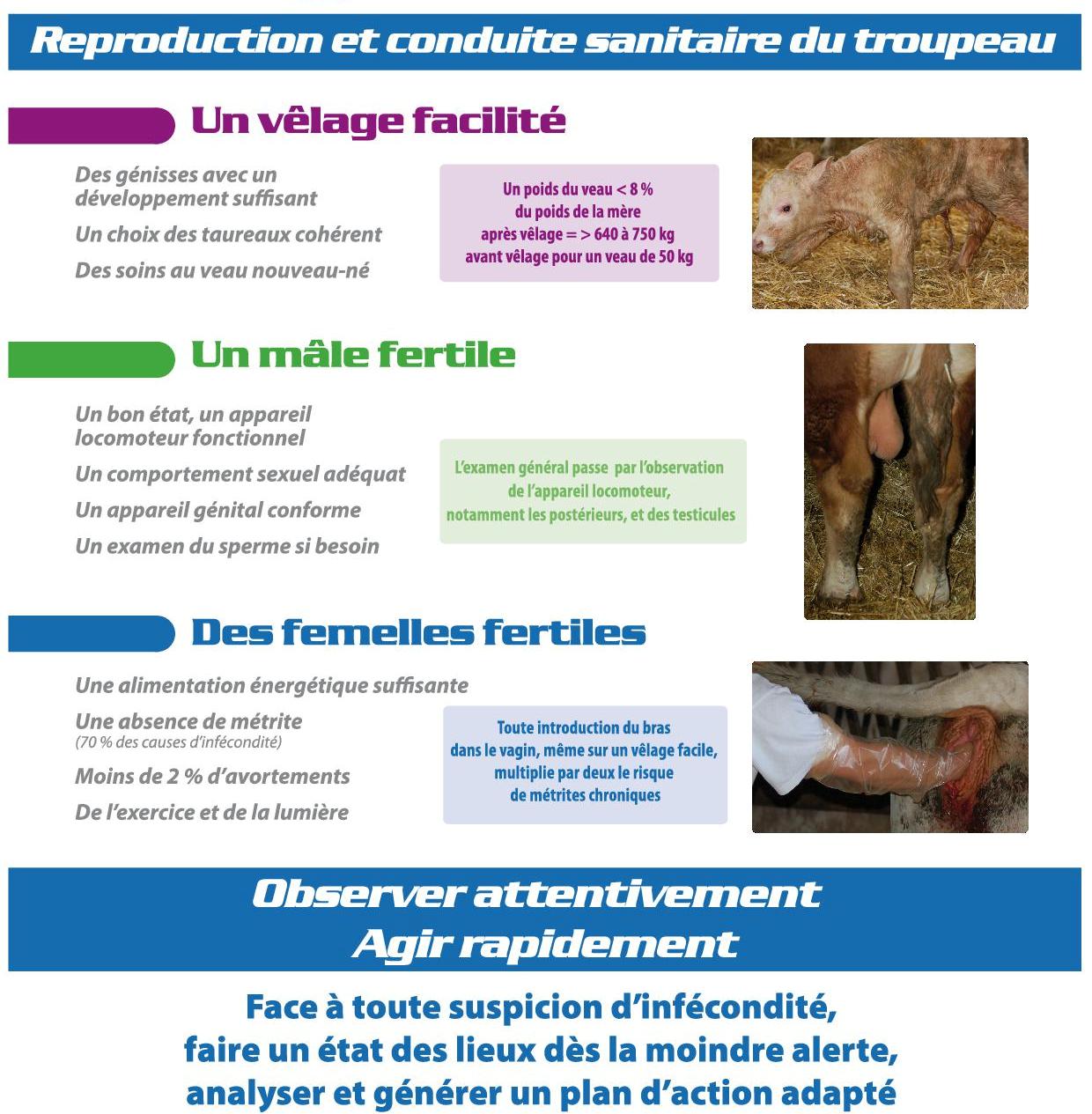 Reproduction et conduite sanitaire du troupeau

Un vêlage facilité

Des génisses avec un développement suffisant

Un choix des taureaux cohérent

Des soins au veau nouveau-né

Un poids du veau < 8 %
du poids de la mère
après vêlage = > 640 à 750 kg
avant vêlage pour un veau de 50 kg

Un mâle fertile

Un bon état, un appareil locomoteur fonctionnel

Un comportement sexuel adéquat

Un appareil génital conforme

Un examen du sperme si besoin

L'examen général passe par l'observation
de l'appareil locomoteur,
notamment les postérieurs, et des testicules

Des femelles fertiles

Une alimentation énergétique suffisante

Une absence de métrite
(70 % des causes d'infécondité)

Moins de 2 % d'avortements

De l'exercice et de la lumière

Toute introduction du bras
dans le vagin, même sur un vêlage facile,
multiplie par deux le risque
de métrites chroniques

Observer attentivement
Agir rapidement

Face à toute suspicion d'infécondité,
faire un état des lieux dès la moindre alerte,
analyser et générer un plan d'action adapté